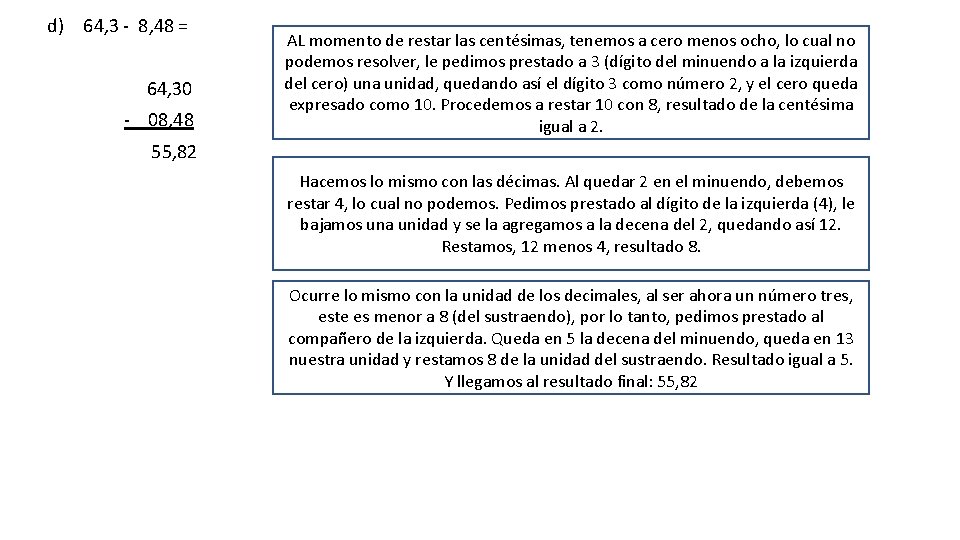 d) 64,3 - 8,48 =

64,30
- 08,48
55,82

AL momento de restar las centésimas, tenemos a cero menos ocho, lo cual no podemos resolver, le pedimos prestado a 3 (dígito del minuendo a la izquierda del cero) una unidad, quedando así el dígito 3 como número 2, y el cero queda expresado como 10. Procedemos a restar 10 con 8, resultado de la centésima igual a 2.

Hacemos lo mismo con las décimas. Al quedar 2 en el minuendo, debemos restar 4, lo cual no podemos. Pedimos prestado al dígito de la izquierda (4), le bajamos una unidad y se la agregamos a la decena del 2, quedando así 12. Restamos, 12 menos 4, resultado 8.

Ocurre lo mismo con la unidad de los decimales, al ser ahora un número tres, este es menor a 8 (del sustraendo), por lo tanto, pedimos prestado al compañero de la izquierda. Queda en 5 la decena del minuendo, queda en 13 nuestra unidad y restamos 8 de la unidad del sustraendo. Resultado igual a 5. Y llegamos al resultado final: 55,82